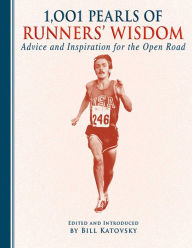 1,001 PEARLS OF
RUNNERS' WISDOM
Advice and Inspiration for the Open Road

USA
246

EDITED AND INTRODUCED
BY BILL KATOVSKY